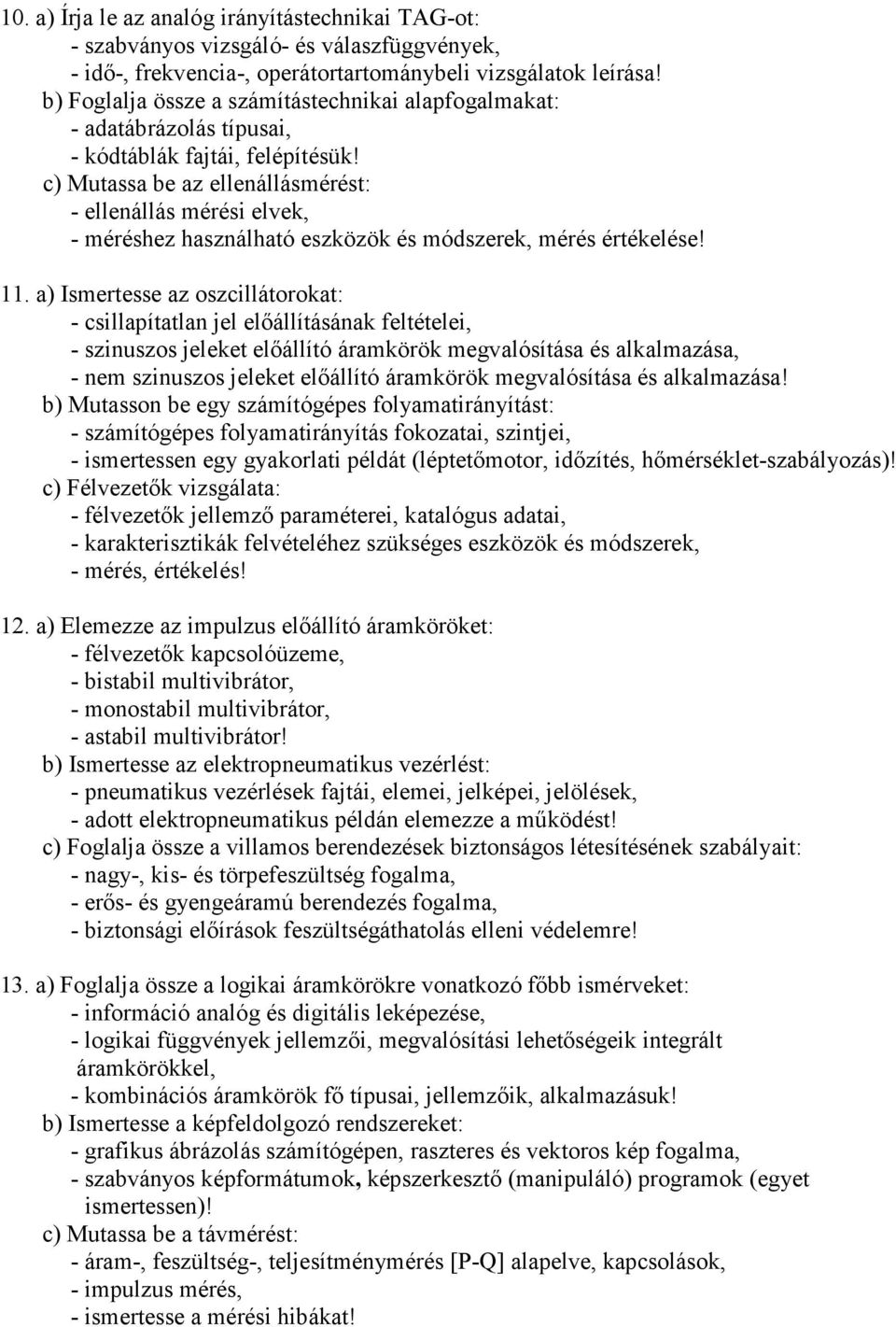 10. a) Írja le az analóg irányítástechnikai TAG-ot:
- szabványos vizsgáló- és válaszfüggvények,
- idő-, frekvencia-, operátortartománybeli vizsgálatok leírása!
b) Foglalja össze a számítástechnikai alapfogalmakat:
- adatábrázolás típusai,
- kódtáblák fajtái, felépítésük!
c) Mutassa be az ellenállásmérést:
- ellenállás mérési elvek,
- méréshez használható eszközök és módszerek, mérés értékelése!

11. a) Ismertesse az oszcillátorokat:
- csillapítatlan jel előállításának feltételei,
- szinuszos jeleket előállító áramkörök megvalósítása és alkalmazása,
- nem szinuszos jeleket előállító áramkörök megvalósítása és alkalmazása!
b) Mutasson be egy számítógépes folyamatirányítást:
- számítógépes folyamatirányítás fokozatai, szintjei,
- ismertessen egy gyakorlati példát (léptetőmotor, időzítés, hőmérséklet-szabályozás)!
c) Félvezetők vizsgálata:
- félvezetők jellemző paraméterei, katalógus adatai,
- karakterisztikák felvételéhez szükséges eszközök és módszerek,
- mérés, értékelés!

12. a) Elemezze az impulzus előállító áramköröket:
- félvezetők kapcsolóüzeme,
- bistabil multivibrátor,
- monostabil multivibrátor,
- astabil multivibrátor!
b) Ismertesse az elektropneumatikus vezérlést:
- pneumatikus vezérlések fajtái, elemei, jelképei, jelölések,
- adott elektropneumatikus példán elemezze a működést!
c) Foglalja össze a villamos berendezések biztonságos létesítésének szabályait:
- nagy-, kis- és törpefeszültség fogalma,
- erős- és gyengeáramú berendezés fogalma,
- biztonsági előírások feszültségáthatolás elleni védelemre!

13. a) Foglalja össze a logikai áramkörökre vonatkozó főbb ismérveket:
- információ analóg és digitális leképezése,
- logikai függvények jellemzői, megvalósítási lehetőségeik integrált áramkörökkel,
- kombinációs áramkörök fő típusai, jellemzőik, alkalmazásuk!
b) Ismertesse a képfeldolgozó rendszereket:
- grafikus ábrázolás számítógépen, raszteres és vektoros kép fogalma,
- szabványos képformátumok, képszerkesztő (manipuláló) programok (egyet ismertessen)!
c) Mutassa be a távmérést:
- áram-, feszültség-, teljesítménymérés [P-Q] alapelve, kapcsolások,
- impulzus mérés,
- ismertesse a mérési hibákat!